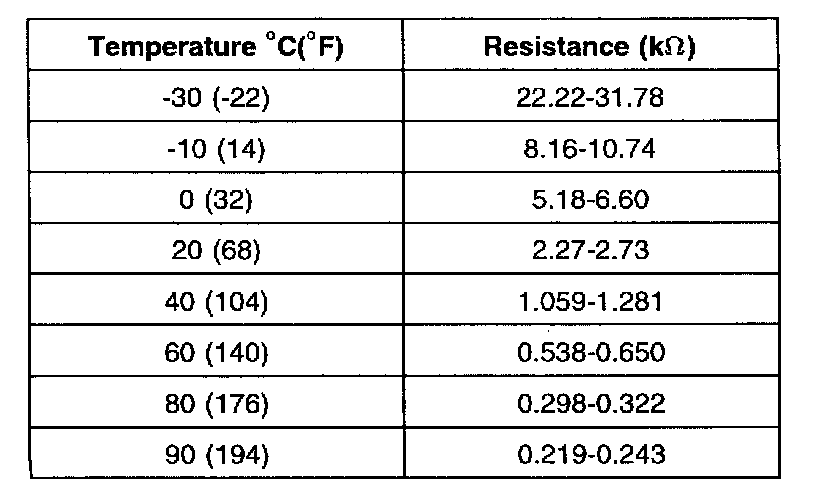 | Temperature °C(°F) | Resistance (kΩ) |
|---|---|
| -30 (-22) | 22.22-31.78 |
| -10 (14) | 8.16-10.74 |
| 0 (32) | 5.18-6.60 |
| 20 (68) | 2.27-2.73 |
| 40 (104) | 1.059-1.281 |
| 60 (140) | 0.538-0.650 |
| 80 (176) | 0.298-0.322 |
| 90 (194) | 0.219-0.243 |